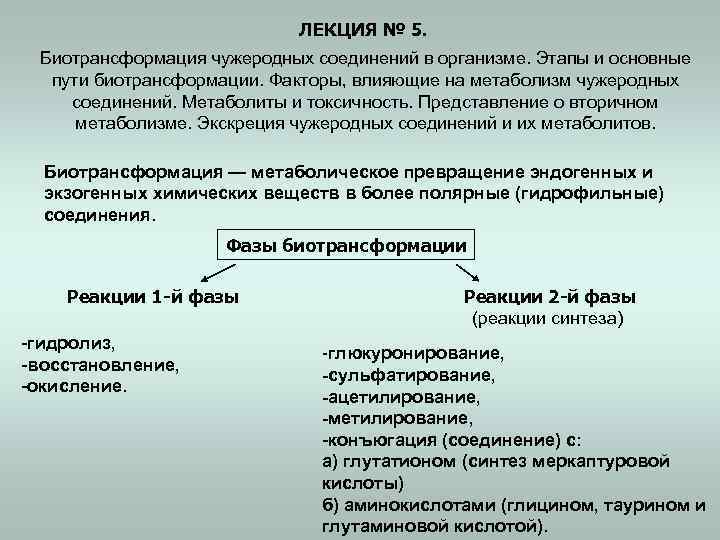 ЛЕКЦИЯ № 5.

Биотрансформация чужеродных соединений в организме. Этапы и основные пути биотрансформации. Факторы, влияющие на метаболизм чужеродных соединений. Метаболиты и токсичность. Представление о вторичном метаболизме. Экскреция чужеродных соединений и их метаболитов.

Биотрансформация — метаболическое превращение эндогенных и экзогенных химических веществ в более полярные (гидрофильные) соединения.

Фазы биотрансформации

Реакции 1-й фазы

-гидролиз,
-восстановление,
-окисление.

Реакции 2-й фазы
(реакции синтеза)

-глюкуронирование,
-сульфатирование,
-ацетилирование,
-метилирование,
-конъюгация (соединение) с:
а) глутатионом (синтез меркаптуровой кислоты)
б) аминокислотами (глицином, таурином и глутаминовой кислотой).